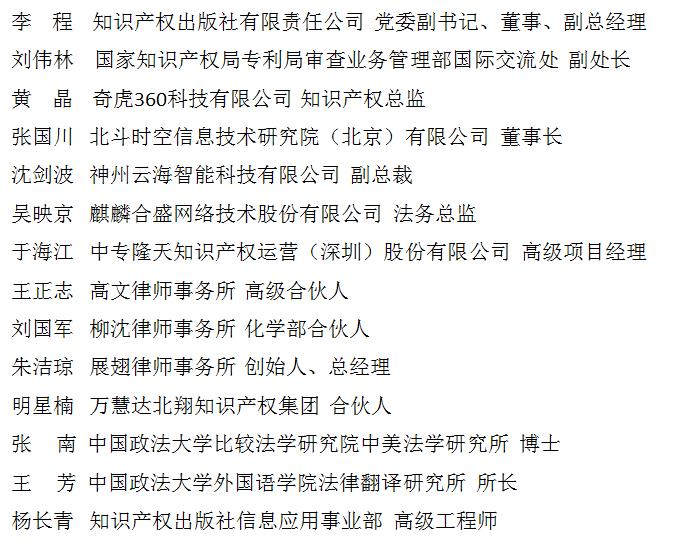 李　程　知识产权出版社有限责任公司 党委副书记、董事、副总经理
刘伟林　国家知识产权局专利局审查业务管理部国际交流处 副处长
黄　晶　奇虎360科技有限公司 知识产权总监
张国川　北斗时空信息技术研究院（北京）有限公司 董事长
沈剑波　神州云海智能科技有限公司 副总裁
吴映京　麒麟合盛网络技术股份有限公司 法务总监
于海江　中专隆天知识产权运营（深圳）股份有限公司 高级项目经理
王正志　高文律师事务所 高级合伙人
刘国军　柳沈律师事务所 化学部合伙人
朱洁琼　展翅律师事务所 创始人、总经理
明星楠　万慧达北翔知识产权集团 合伙人
张　南　中国政法大学比较法学研究院中美法学研究所 博士
王　芳　中国政法大学外国语学院法律翻译研究所 所长
杨长青　知识产权出版社信息应用事业部 高级工程师